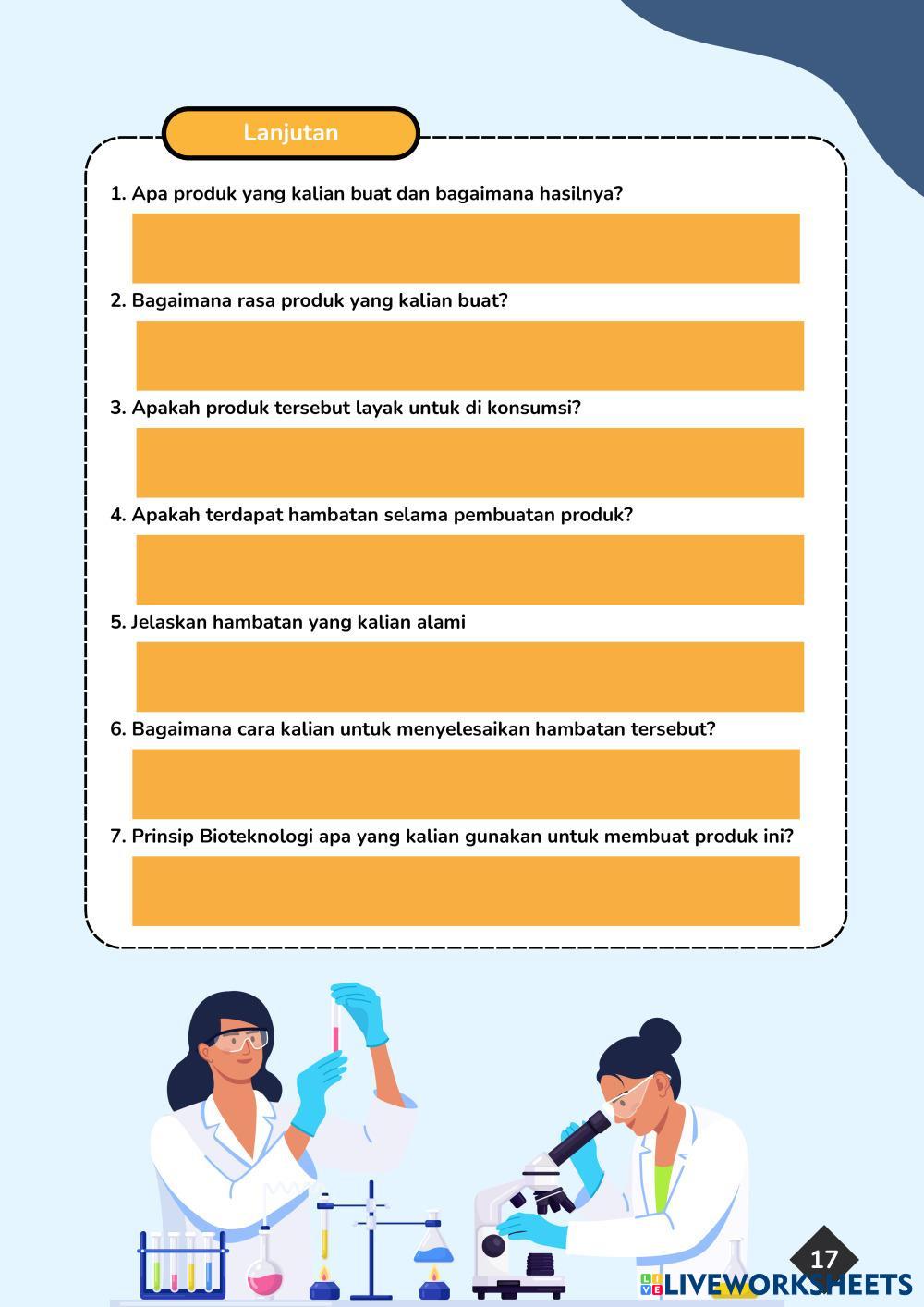 Lanjutan

1. Apa produk yang kalian buat dan bagaimana hasilnya?

2. Bagaimana rasa produk yang kalian buat?

3. Apakah produk tersebut layak untuk di konsumsi?

4. Apakah terdapat hambatan selama pembuatan produk?

5. Jelaskan hambatan yang kalian alami

6. Bagaimana cara kalian untuk menyelesaikan hambatan tersebut?

7. Prinsip Bioteknologi apa yang kalian gunakan untuk membuat produk ini?

17

LIVEWORKSHEETS